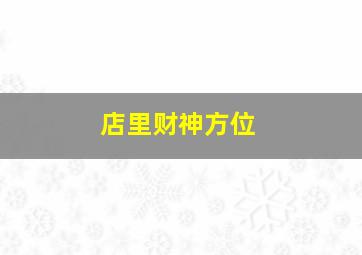 店里财神方位